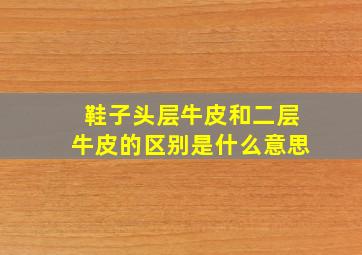 鞋子头层牛皮和二层牛皮的区别是什么意思